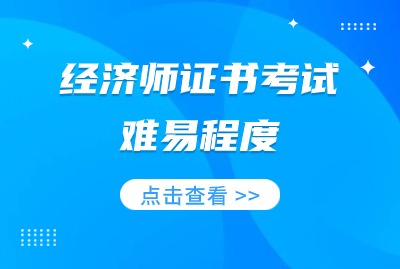 经济师证书考试
难易程度

点击查看 >>